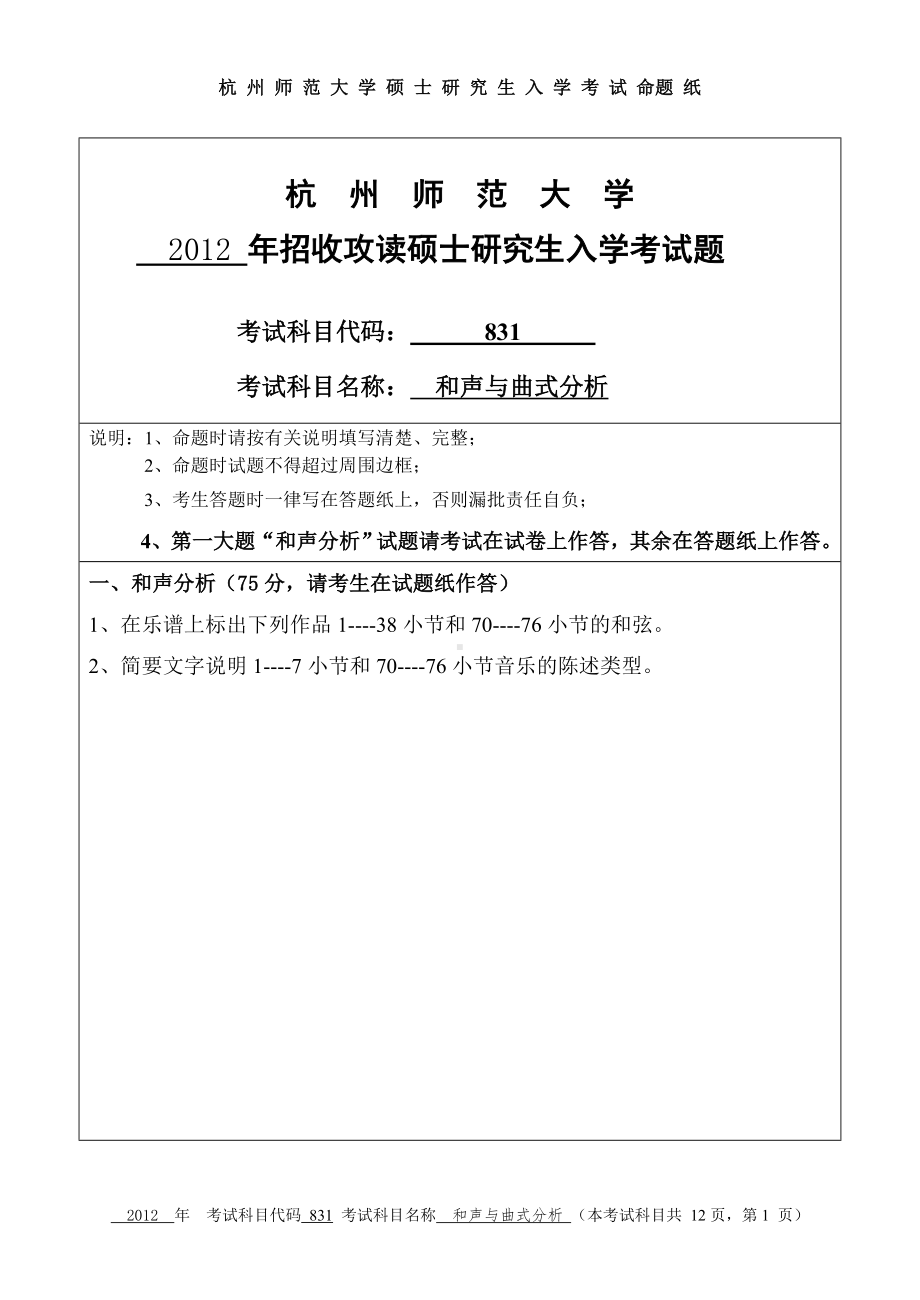 杭 州 师 范 大 学 硕 士 研 究 生 入 学 考 试 命题 纸

杭 州 师 范 大 学

2012 年招收攻读硕士研究生入学考试题

考试科目代码： 831

考试科目名称： 和声与曲式分析

说明：1、命题时请按有关说明填写清楚、完整；
2、命题时试题不得超过周围边框；
3、考生答题时一律写在答题纸上，否则漏批责任自负；
4、第一大题“和声分析”试题请考试在试卷上作答，其余在答题纸上作答。

一、和声分析（75 分，请考生在试题纸作答）

1、在乐谱上标出下列作品 1----38 小节和 70----76 小节的和弦。

2、简要文字说明 1----7 小节和 70----76 小节音乐的陈述类型。

2012 年 考试科目代码 831 考试科目名称 和声与曲式分析 （本考试科目共 12 页，第 1 页）